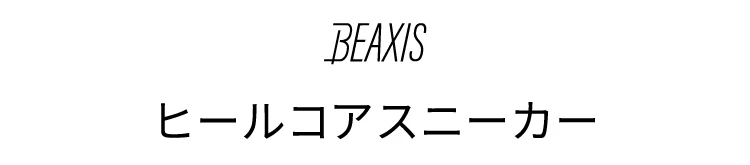 BEAXIS

ヒールコアスニーカー